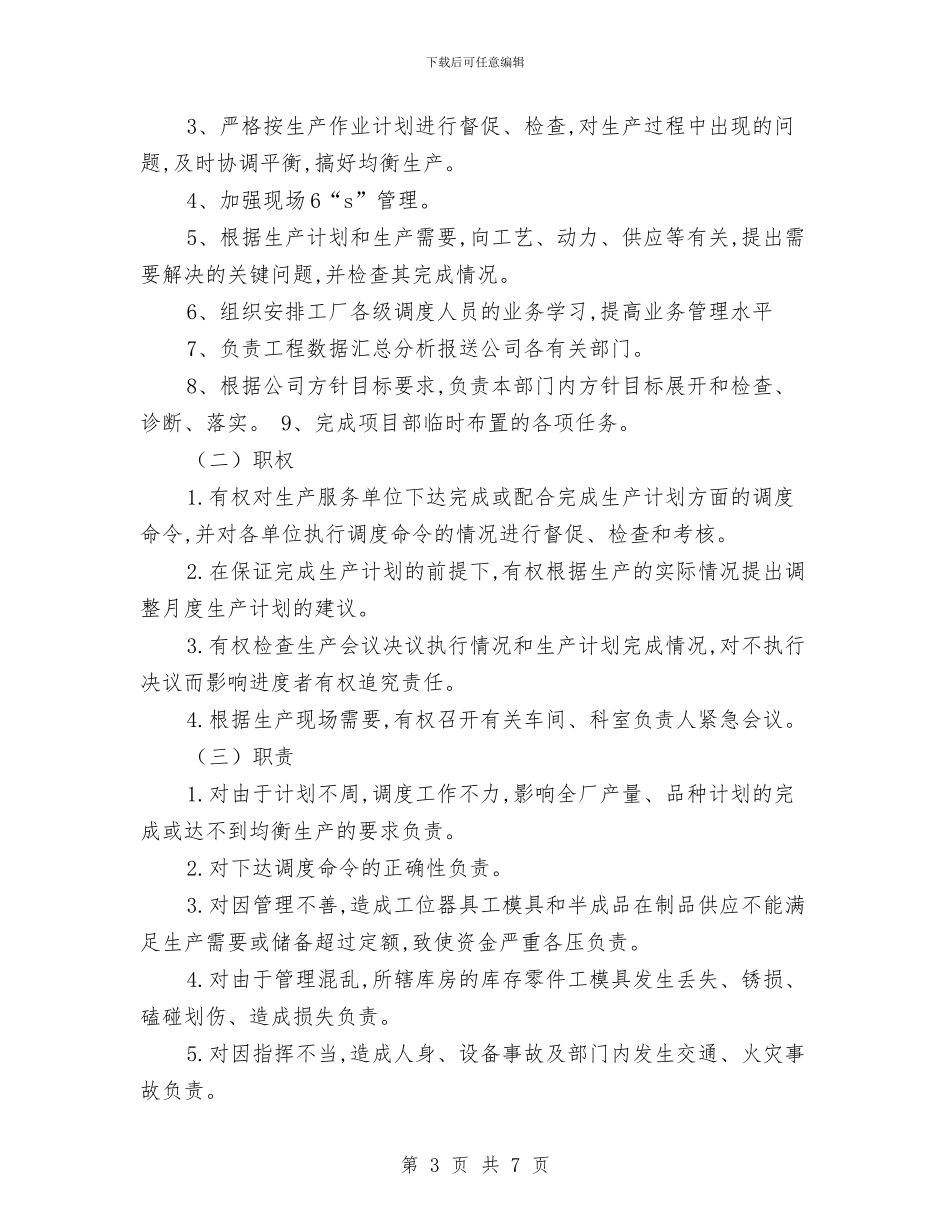 下载后可任意编辑

3、严格按生产作业计划进行督促、检查,对生产过程中出现的问题,及时协调平衡,搞好均衡生产。

4、加强现场6“s”管理。

5、根据生产计划和生产需要,向工艺、动力、供应等有关,提出需要解决的关键问题,并检查其完成情况。

6、组织安排工厂各级调度人员的业务学习,提高业务管理水平

7、负责工程数据汇总分析报送公司各有关部门。

8、根据公司方针目标要求,负责本部门内方针目标展开和检查、诊断、落实。 9、完成项目部临时布置的各项任务。

（二）职权

1.有权对生产服务单位下达完成或配合完成生产计划方面的调度命令,并对各单位执行调度命令的情况进行督促、检查和考核。

2.在保证完成生产计划的前提下,有权根据生产的实际情况提出调整月度生产计划的建议。

3.有权检查生产会议决议执行情况和生产计划完成情况,对不执行决议而影响进度者有权追究责任。

4.根据生产现场需要,有权召开有关车间、科室负责人紧急会议。

（三）职责

1.对由于计划不周,调度工作不力,影响全厂产量、品种计划的完成或达不到均衡生产的要求负责。

2.对下达调度命令的正确性负责。

3.对因管理不善,造成工位器具工模具和半成品在制品供应不能满足生产需要或储备超过定额,致使资金严重各压负责。

4.对由于管理混乱,所辖库房的库存零件工模具发生丢失、锈损、磕碰划伤、造成损失负责。

5.对因指挥不当,造成人身、设备事故及部门内发生交通、火灾事故负责。

第 3 页 共 7 页